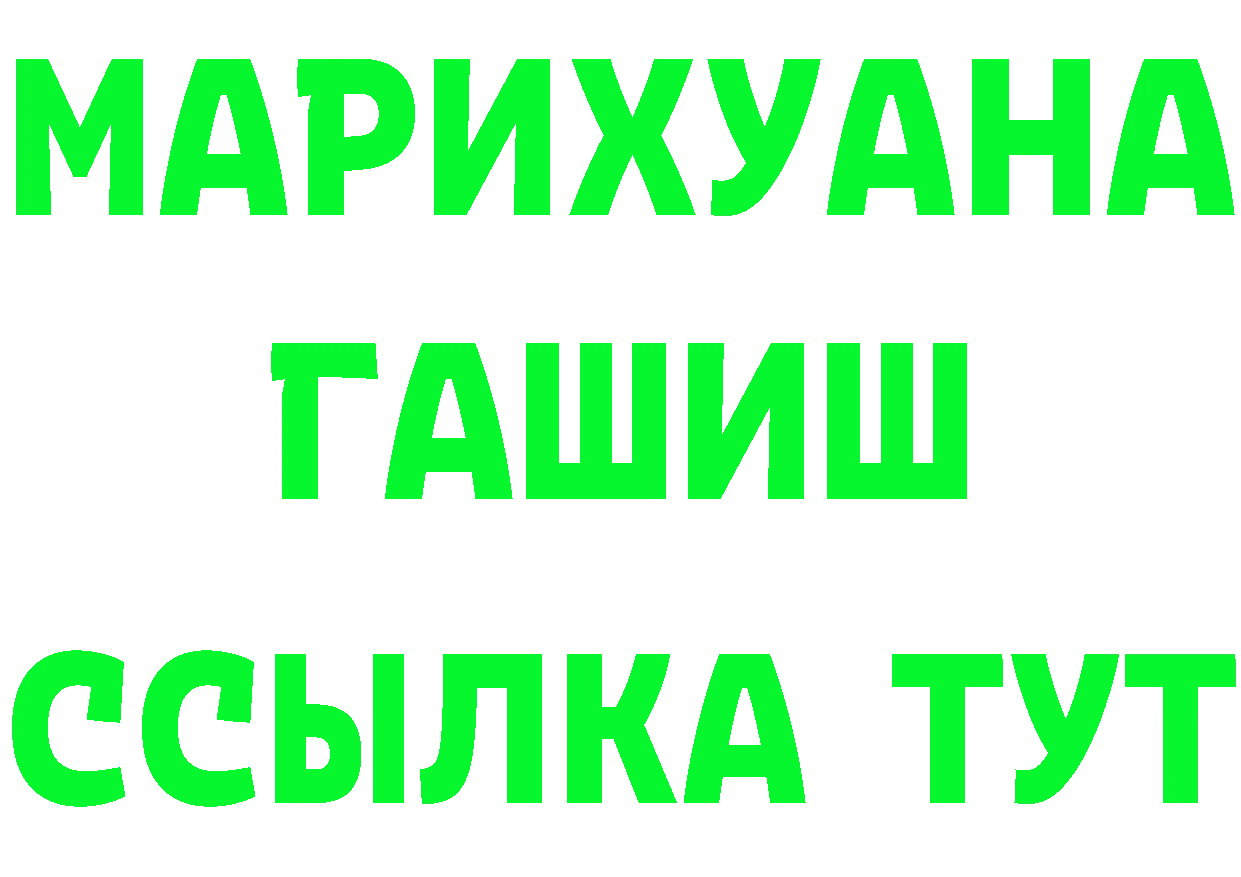 МАРИХУАНА
ГАШИШ
ССЫЛКА ТУТ